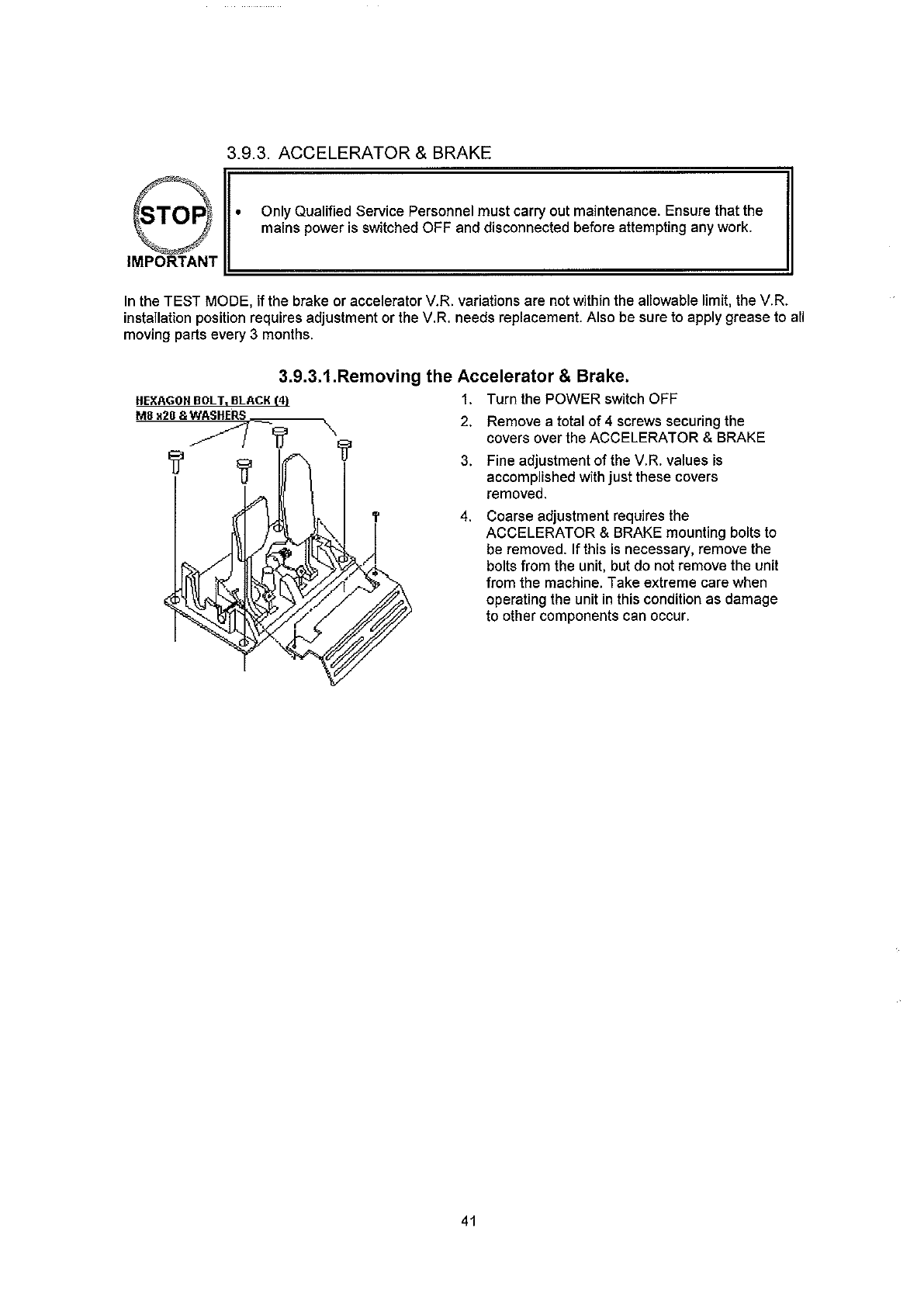 3.9.3. ACCELERATOR & BRAKE

STOP
IMPORTANT

• Only Qualified Service Personnel must carry out maintenance. Ensure that the mains power is switched OFF and disconnected before attempting any work.

In the TEST MODE, if the brake or accelerator V.R. variations are not within the allowable limit, the V.R. installation position requires adjustment or the V.R. needs replacement. Also be sure to apply grease to all moving parts every 3 months.

3.9.3.1.Removing the Accelerator & Brake.

HEXAGON BOLT, BLACK (4)
M8 x20 & WASHERS

1. Turn the POWER switch OFF
2. Remove a total of 4 screws securing the covers over the ACCELERATOR & BRAKE
3. Fine adjustment of the V.R. values is accomplished with just these covers removed.
4. Coarse adjustment requires the ACCELERATOR & BRAKE mounting bolts to be removed. If this is necessary, remove the bolts from the unit, but do not remove the unit from the machine. Take extreme care when operating the unit in this condition as damage to other components can occur.

41